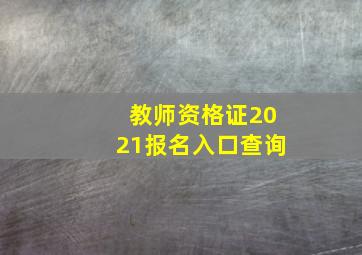 教师资格证2021报名入口查询